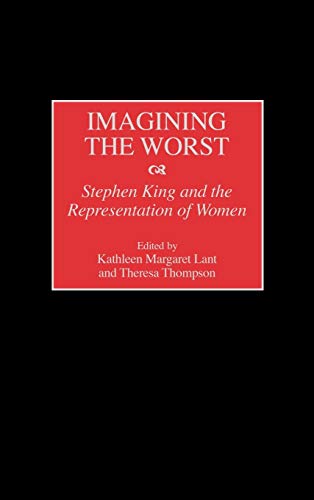 IMAGINING THE WORST

Stephen King and the Representation of Women

Edited by
Kathleen Margaret Lant
and Theresa Thompson